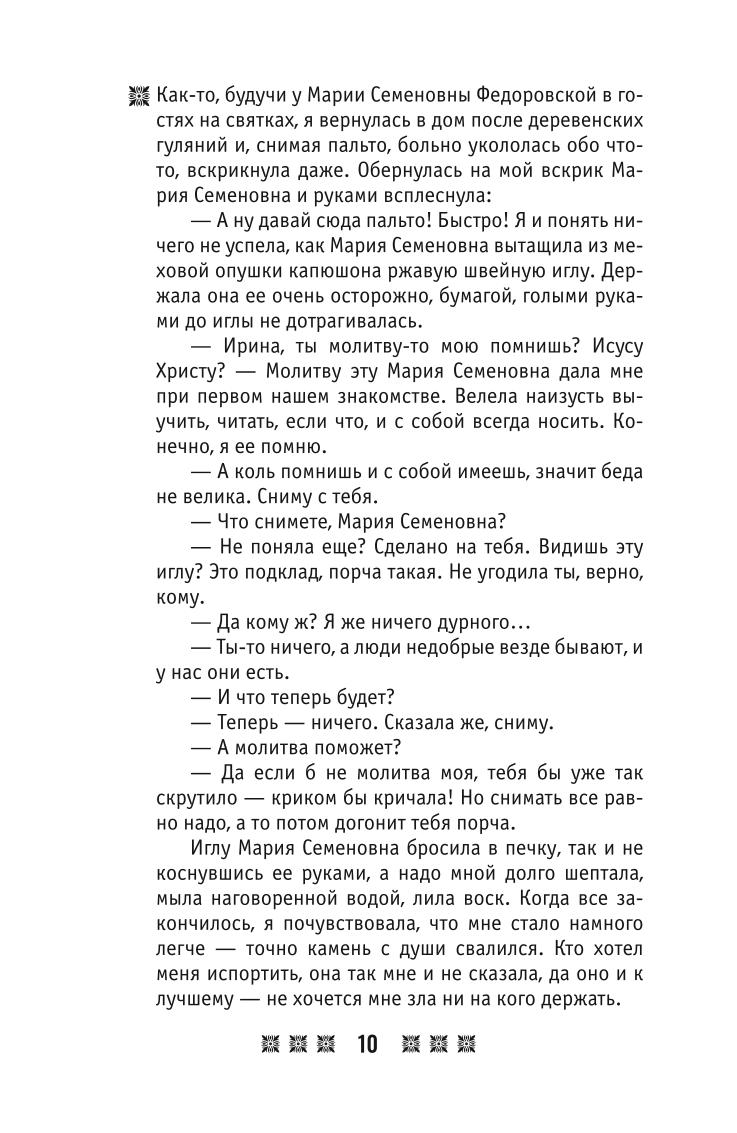 Как-то, будучи у Марии Семеновны Федоровской в гостях на святках, я вернулась в дом после деревенских гуляний и, снимая пальто, больно укололась обо что-то, вскрикнула даже. Обернулась на мой вскрик Мария Семеновна и руками всплеснула:

— А ну давай сюда пальто! Быстро! Я и понять ничего не успела, как Мария Семеновна вытащила из меховой опушки капюшона ржавую швейную иглу. Держала она ее очень осторожно, бумагой, голыми руками до иглы не дотрагивалась.

— Ирина, ты молитву-то мою помнишь? Исусу Христу? — Молитву эту Мария Семеновна дала мне при первом нашем знакомстве. Велела наизусть выучить, читать, если что, и с собой всегда носить. Конечно, я ее помню.

— А коль помнишь и с собой имеешь, значит беда не велика. Сниму с тебя.

— Что снимете, Мария Семеновна?

— Не поняла еще? Сделано на тебя. Видишь эту иглу? Это подклад, порча такая. Не угодила ты, верно, кому.

— Да кому ж? Я же ничего дурного…

— Ты-то ничего, а люди недобрые везде бывают, и у нас они есть.

— И что теперь будет?

— Теперь — ничего. Сказала же, сниму.

— А молитва поможет?

— Да если б не молитва моя, тебя бы уже так скрутило — криком бы кричала! Но снимать все равно надо, а то потом догонит тебя порча.

Иглу Мария Семеновна бросила в печку, так и не коснувшись ее руками, а надо мной долго шептала, мыла наговоренной водой, лила воск. Когда все закончилось, я почувствовала, что мне стало намного легче — точно камень с души свалился. Кто хотел меня испортить, она так мне и не сказала, да оно и к лучшему — не хочется мне зла ни на кого держать.

10